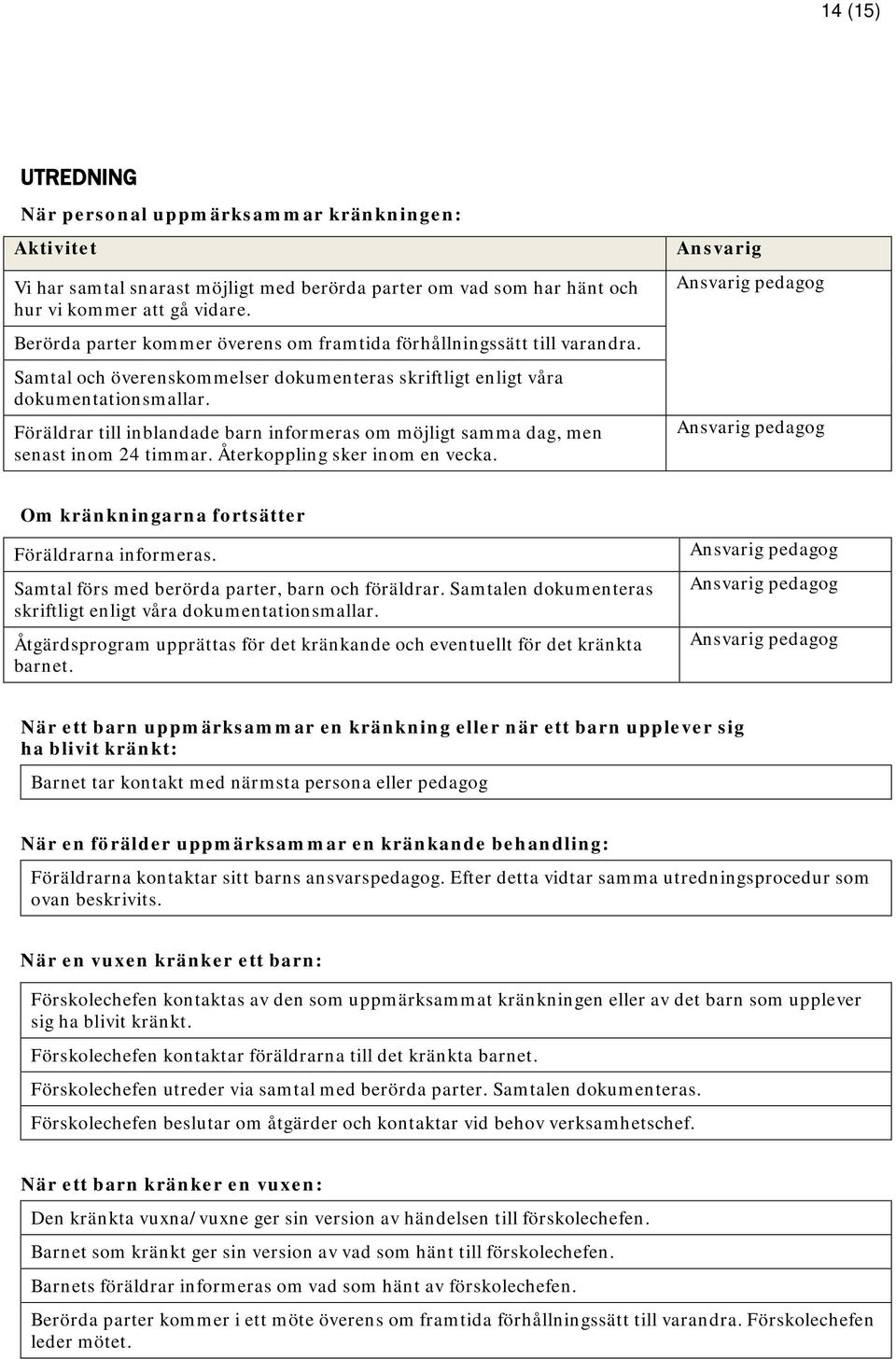 14 (15)

UTREDNING

När personal uppmärksammar kränkningen:

| Aktivitet | Ansvarig |
|---|---|
| Vi har samtal snarast möjligt med berörda parter om vad som har hänt och hur vi kommer att gå vidare. | Ansvarig pedagog |
| Berörda parter kommer överens om framtida förhållningssätt till varandra. | |
| Samtal och överenskommelser dokumenteras skriftligt enligt våra dokumentationsmallar. | |
| Föräldrar till inblandade barn informeras om möjligt samma dag, men senast inom 24 timmar. Återkoppling sker inom en vecka. | Ansvarig pedagog |

Om kränkningarna fortsätter

| | |
|---|---|
| Föräldrarna informeras. | Ansvarig pedagog |
| Samtal förs med berörda parter, barn och föräldrar. Samtalen dokumenteras skriftligt enligt våra dokumentationsmallar. | Ansvarig pedagog |
| Åtgärdsprogram upprättas för det kränkande och eventuellt för det kränkta barnet. | Ansvarig pedagog |

När ett barn uppmärksammar en kränkning eller när ett barn upplever sig ha blivit kränkt:

Barnet tar kontakt med närmsta persona eller pedagog

När en förälder uppmärksammar en kränkande behandling:

Föräldrarna kontaktar sitt barns ansvarspedagog. Efter detta vidtar samma utredningsprocedur som ovan beskrivits.

När en vuxen kränker ett barn:

Förskolechefen kontaktas av den som uppmärksammat kränkningen eller av det barn som upplever sig ha blivit kränkt.

Förskolechefen kontaktar föräldrarna till det kränkta barnet.

Förskolechefen utreder via samtal med berörda parter. Samtalen dokumenteras.

Förskolechefen beslutar om åtgärder och kontaktar vid behov verksamhetschef.

När ett barn kränker en vuxen:

Den kränkta vuxna/vuxne ger sin version av händelsen till förskolechefen.

Barnet som kränkt ger sin version av vad som hänt till förskolechefen.

Barnets föräldrar informeras om vad som hänt av förskolechefen.

Berörda parter kommer i ett möte överens om framtida förhållningssätt till varandra. Förskolechefen leder mötet.